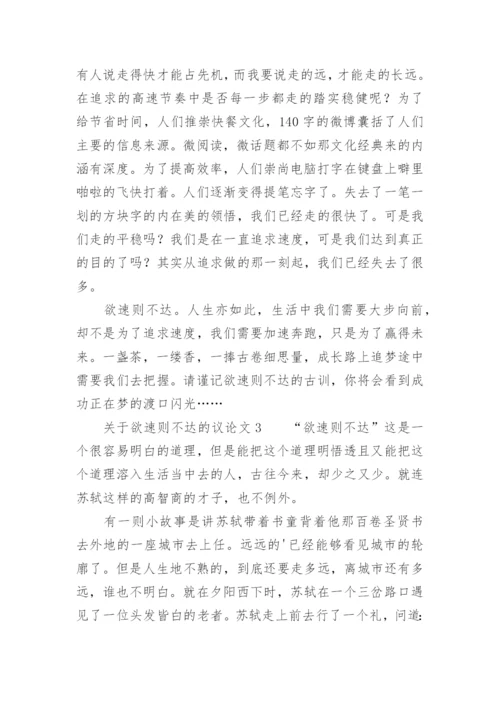 有人说走得快才能占先机，而我要说走的远，才能走的长远。在追求的高速节奏中是否每一步都走的踏实稳健呢？为了给节省时间，人们推崇快餐文化，140字的微博囊括了人们主要的信息来源。微阅读，微话题都不如那文化经典来的内涵有深度。为了提高效率，人们崇尚电脑打字在键盘上噼里啪啦的飞快打着。人们逐渐变得提笔忘字了。失去了一笔一划的方块字的内在美的领悟，我们已经走的很快了。可是我们走的平稳吗？我们是在一直追求速度，可是我们达到真正的目的了吗？其实从追求做的那一刻起，我们已经失去了很多。

欲速则不达。人生亦如此，生活中我们需要大步向前，却不是为了追求速度，我们需要加速奔跑，只是为了赢得未来。一盏茶，一缕香，一捧古卷细思量，成长路上追梦途中需要我们去把握。请谨记欲速则不达的古训，你将会看到成功正在梦的渡口闪光……

关于欲速则不达的议论文3 “欲速则不达”这是一个很容易明白的道理，但是能把这个道理明悟透且又能把这个道理溶入生活当中去的人，古往今来，却少之又少。就连苏轼这样的高智商的才子，也不例外。

有一则小故事是讲苏轼带着书童背着他那百卷圣贤书去外地的一座城市去上任。远远的'已经能够看见城市的轮廓了。但是人生地不熟的，到底还要走多远，离城市还有多远，谁也不明白。就在夕阳西下时，苏轼在一个三岔路口遇见了一位头发皆白的老者。苏轼走上前去行了一个礼，问道：